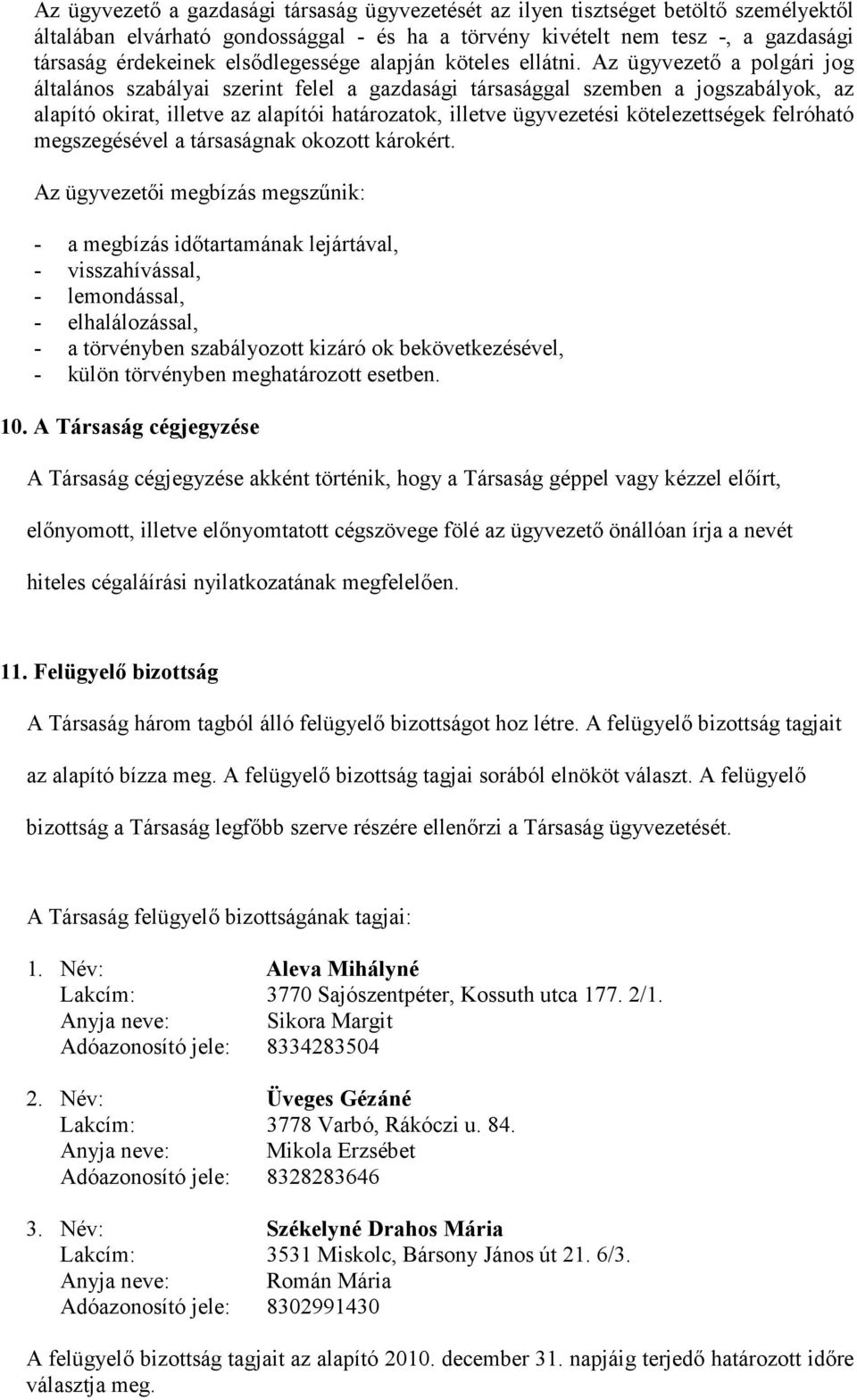 Az ügyvezető a gazdasági társaság ügyvezetését az ilyen tisztséget betöltő személyektől általában elvárható gondossággal - és ha a törvény kivételt nem tesz -, a gazdasági társaság érdekeinek elsődlegessége alapján köteles ellátni. Az ügyvezető a polgári jog általános szabályai szerint felel a gazdasági társasággal szemben a jogszabályok, az alapító okirat, illetve az alapítói határozatok, illetve ügyvezetési kötelezettségek felróható megszegésével a társaságnak okozott károkért.

Az ügyvezetői megbízás megszűnik:

- a megbízás időtartamának lejártával,
- visszahívással,
- lemondással,
- elhalálozással,
- a törvényben szabályozott kizáró ok bekövetkezésével,
- külön törvényben meghatározott esetben.

10. A Társaság cégjegyzése

A Társaság cégjegyzése akként történik, hogy a Társaság géppel vagy kézzel előírt, előnyomott, illetve előnyomtatott cégszövege fölé az ügyvezető önállóan írja a nevét hiteles cégaláírási nyilatkozatának megfelelően.

11. Felügyelő bizottság

A Társaság három tagból álló felügyelő bizottságot hoz létre. A felügyelő bizottság tagjait az alapító bízza meg. A felügyelő bizottság tagjai sorából elnököt választ. A felügyelő bizottság a Társaság legfőbb szerve részére ellenőrzi a Társaság ügyvezetését.

A Társaság felügyelő bizottságának tagjai:

1. Név: Aleva Mihályné
Lakcím: 3770 Sajószentpéter, Kossuth utca 177. 2/1.
Anyja neve: Sikora Margit
Adóazonosító jele: 8334283504

2. Név: Üveges Gézáné
Lakcím: 3778 Varbó, Rákóczi u. 84.
Anyja neve: Mikola Erzsébet
Adóazonosító jele: 8328283646

3. Név: Székelyné Drahos Mária
Lakcím: 3531 Miskolc, Bársony János út 21. 6/3.
Anyja neve: Román Mária
Adóazonosító jele: 8302991430

A felügyelő bizottság tagjait az alapító 2010. december 31. napjáig terjedő határozott időre választja meg.